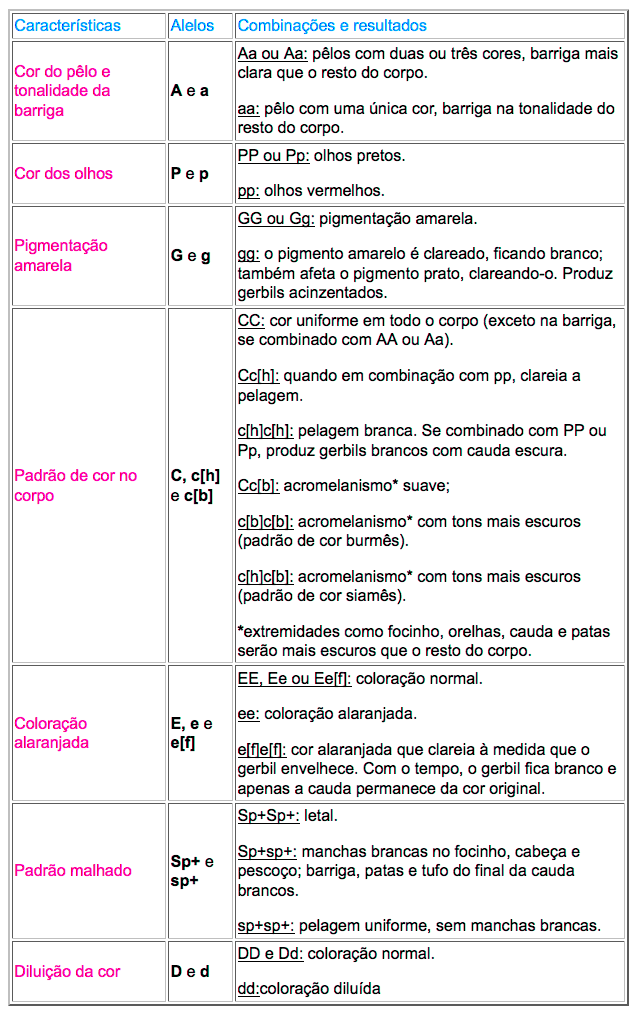 | Características | Alelos | Combinações e resultados |
|---|---|---|
| Cor do pêlo e tonalidade da barriga | A e a | Aa ou Aa: pêlos com duas ou três cores, barriga mais clara que o resto do corpo.<br><br>aa: pêlo com uma única cor, barriga na tonalidade do resto do corpo. |
| Cor dos olhos | P e p | PP ou Pp: olhos pretos.<br><br>pp: olhos vermelhos. |
| Pigmentação amarela | G e g | GG ou Gg: pigmentação amarela.<br><br>gg: o pigmento amarelo é clareado, ficando branco; também afeta o pigmento prato, clareando-o. Produz gerbils acinzentados. |
| Padrão de cor no corpo | C, c[h] e c[b] | CC: cor uniforme em todo o corpo (exceto na barriga, se combinado com AA ou Aa).<br><br>Cc[h]: quando em combinação com pp, clareia a pelagem.<br><br>c[h]c[h]: pelagem branca. Se combinado com PP ou Pp, produz gerbils brancos com cauda escura.<br><br>Cc[b]: acromelanismo* suave;<br><br>c[b]c[b]: acromelanismo* com tons mais escuros (padrão de cor burmês).<br><br>c[h]c[b]: acromelanismo* com tons mais escuros (padrão de cor siamês).<br><br>*extremidades como focinho, orelhas, cauda e patas serão mais escuros que o resto do corpo. |
| Coloração alaranjada | E, e e e[f] | EE, Ee ou Ee[f]: coloração normal.<br><br>ee: coloração alaranjada.<br><br>e[f]e[f]: cor alaranjada que clareia à medida que o gerbil envelhece. Com o tempo, o gerbil fica branco e apenas a cauda permanece da cor original. |
| Padrão malhado | Sp+ e sp+ | Sp+Sp+: letal.<br><br>Sp+sp+: manchas brancas no focinho, cabeça e pescoço; barriga, patas e tufo do final da cauda brancos.<br><br>sp+sp+: pelagem uniforme, sem manchas brancas. |
| Diluição da cor | D e d | DD e Dd: coloração normal.<br><br>dd:coloração diluída |